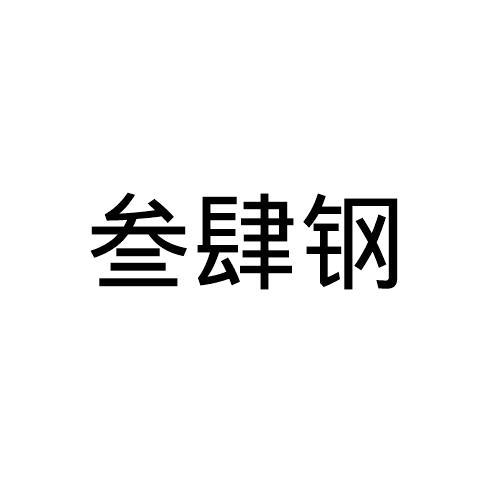 叁肆钢